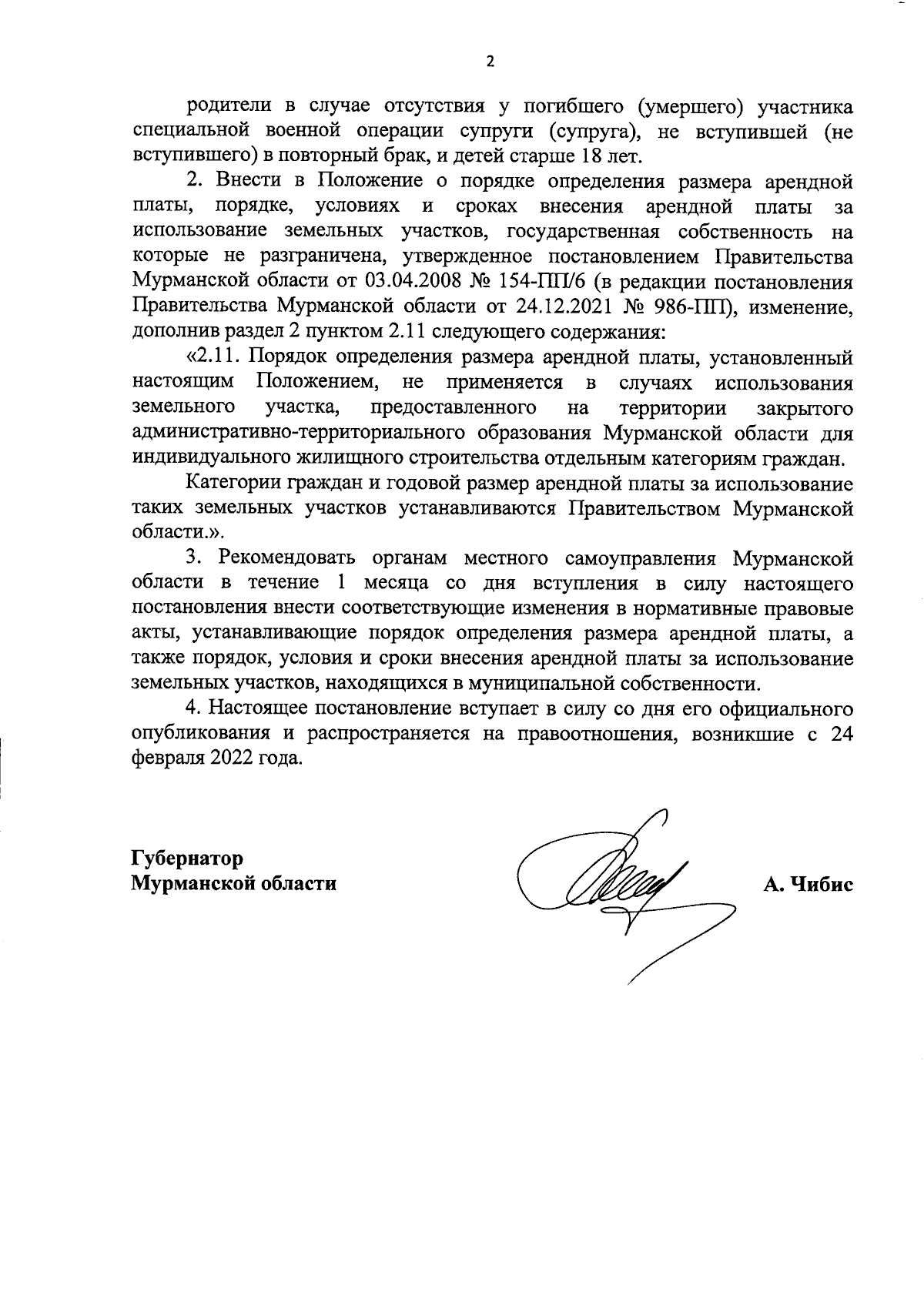 2

родители в случае отсутствия у погибшего (умершего) участника специальной военной операции супруги (супруга), не вступившей (не вступившего) в повторный брак, и детей старше 18 лет.

2. Внести в Положение о порядке определения размера арендной платы, порядке, условиях и сроках внесения арендной платы за использование земельных участков, государственная собственность на которые не разграничена, утвержденное постановлением Правительства Мурманской области от 03.04.2008 № 154-ПП/6 (в редакции постановления Правительства Мурманской области от 24.12.2021 № 986-ПП), изменение, дополнив раздел 2 пунктом 2.11 следующего содержания:

«2.11. Порядок определения размера арендной платы, установленный настоящим Положением, не применяется в случаях использования земельного участка, предоставленного на территории закрытого административно-территориального образования Мурманской области для индивидуального жилищного строительства отдельным категориям граждан.

Категории граждан и годовой размер арендной платы за использование таких земельных участков устанавливаются Правительством Мурманской области.».

3. Рекомендовать органам местного самоуправления Мурманской области в течение 1 месяца со дня вступления в силу настоящего постановления внести соответствующие изменения в нормативные правовые акты, устанавливающие порядок определения размера арендной платы, а также порядок, условия и сроки внесения арендной платы за использование земельных участков, находящихся в муниципальной собственности.

4. Настоящее постановление вступает в силу со дня его официального опубликования и распространяется на правоотношения, возникшие с 24 февраля 2022 года.

Губернатор
Мурманской области

А. Чибис